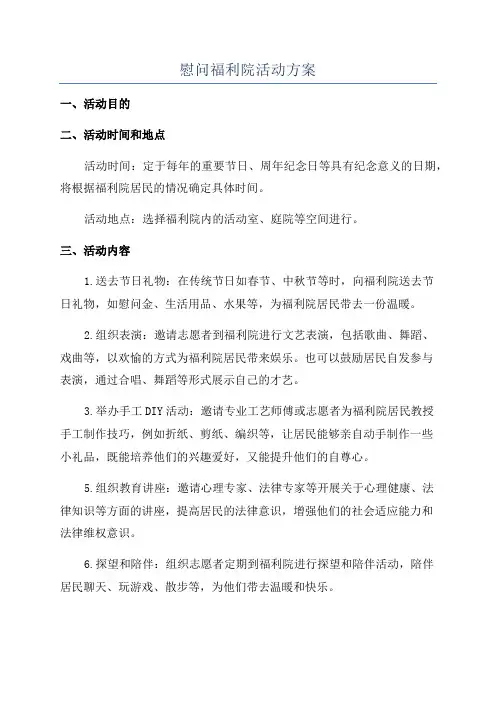 慰问福利院活动方案

一、活动目的

二、活动时间和地点

活动时间：定于每年的重要节日、周年纪念日等具有纪念意义的日期，将根据福利院居民的情况确定具体时间。

活动地点：选择福利院内的活动室、庭院等空间进行。

三、活动内容

1.送去节日礼物：在传统节日如春节、中秋节等时，向福利院送去节日礼物，如慰问金、生活用品、水果等，为福利院居民带去一份温暖。

2.组织表演：邀请志愿者到福利院进行文艺表演，包括歌曲、舞蹈、戏曲等，以欢愉的方式为福利院居民带来娱乐。也可以鼓励居民自发参与表演，通过合唱、舞蹈等形式展示自己的才艺。

3.举办手工DIY活动：邀请专业工艺师傅或志愿者为福利院居民教授手工制作技巧，例如折纸、剪纸、编织等，让居民能够亲自动手制作一些小礼品，既能培养他们的兴趣爱好，又能提升他们的自尊心。

5.组织教育讲座：邀请心理专家、法律专家等开展关于心理健康、法律知识等方面的讲座，提高居民的法律意识，增强他们的社会适应能力和法律维权意识。

6.探望和陪伴：组织志愿者定期到福利院进行探望和陪伴活动，陪伴居民聊天、玩游戏、散步等，为他们带去温暖和快乐。